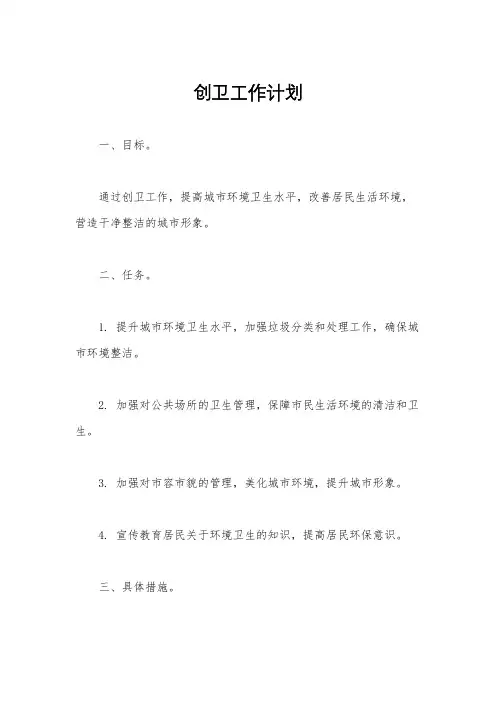 创卫工作计划

一、目标。

通过创卫工作，提高城市环境卫生水平，改善居民生活环境，营造干净整洁的城市形象。

二、任务。

1. 提升城市环境卫生水平，加强垃圾分类和处理工作，确保城市环境整洁。

2. 加强对公共场所的卫生管理，保障市民生活环境的清洁和卫生。

3. 加强对市容市貌的管理，美化城市环境，提升城市形象。

4. 宣传教育居民关于环境卫生的知识，提高居民环保意识。

三、具体措施。